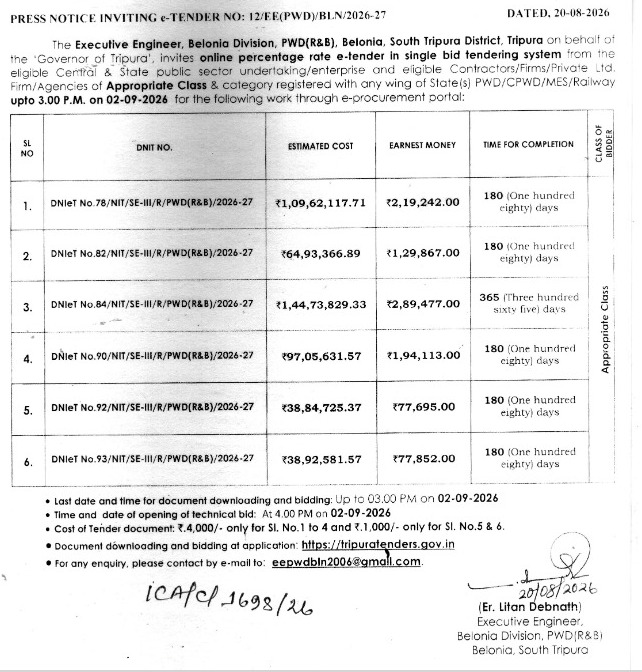 PRESS NOTICE INVITING e-TENDER NO: 12/EE(PWD)/BLN/2026-27

DATED, 20-08-2026

The Executive Engineer, Belonia Division, PWD(R&B), Belonia, South Tripura District, Tripura on behalf of the 'Governor of Tripura', invites online percentage rate e-tender in single bid tendering system from the eligible Central & State public sector undertaking/enterprise and eligible Contractors/Firms/Private Ltd. Firm/Agencies of Appropriate Class & category registered with any wing of State(s) PWD/CPWD/MES/Railway upto 3.00 P.M. on 02-09-2026 for the following work through e-procurement portal:

| SL NO | DNIT NO. | ESTIMATED COST | EARNEST MONEY | TIME FOR COMPLETION | CLASS OF BIDDER |
|---|---|---|---|---|---|
| 1. | DNIeT No.78/NIT/SE-III/R/PWD(R&B)/2026-27 | ₹1,09,62,117.71 | ₹2,19,242.00 | 180 (One hundred eighty) days | Appropriate Class |
| 2. | DNIeT No.82/NIT/SE-III/R/PWD(R&B)/2026-27 | ₹64,93,366.89 | ₹1,29,867.00 | 180 (One hundred eighty) days | |
| 3. | DNIeT No.84/NIT/SE-III/R/PWD(R&B)/2026-27 | ₹1,44,73,829.33 | ₹2,89,477.00 | 365 (Three hundred sixty five) days | |
| 4. | DNIeT No.90/NIT/SE-III/R/PWD(R&B)/2026-27 | ₹97,05,631.57 | ₹1,94,113.00 | 180 (One hundred eighty) days | |
| 5. | DNIeT No.92/NIT/SE-III/R/PWD(R&B)/2026-27 | ₹38,84,725.37 | ₹77,695.00 | 180 (One hundred eighty) days | |
| 6. | DNIeT No.93/NIT/SE-III/R/PWD(R&B)/2026-27 | ₹38,92,581.57 | ₹77,852.00 | 180 (One hundred eighty) days | |

• Last date and time for document downloading and bidding: Up to 03.00 PM on 02-09-2026
• Time and date of opening of technical bid: At 4.00 PM on 02-09-2026
• Cost of Tender document: ₹.4,000/- only for Sl. No.1 to 4 and ₹.1,000/- only for Sl. No.5 & 6.
• Document downloading and bidding at application: https://tripuratenders.gov.in
• For any enquiry, please contact by e-mail to: eepwdbln2006@gmail.com.

ICA/C/ 1698/26

20/08/2026
(Er. Litan Debnath)
Executive Engineer,
Belonia Division, PWD(R&B)
Belonia, South Tripura